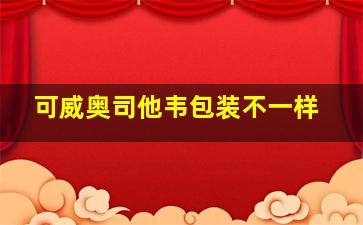 可威奥司他韦包装不一样